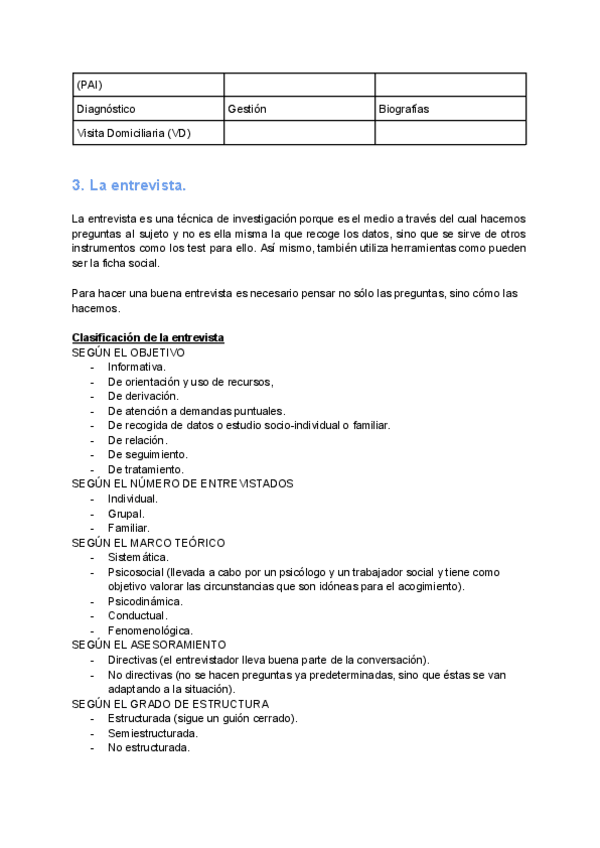 | (PAI) | | |
|---|---|---|
| Diagnóstico | Gestión | Biografías |
| Visita Domiciliaria (VD) | | |

3. La entrevista.

La entrevista es una técnica de investigación porque es el medio a través del cual hacemos preguntas al sujeto y no es ella misma la que recoge los datos, sino que se sirve de otros instrumentos como los test para ello. Así mismo, también utiliza herramientas como pueden ser la ficha social.

Para hacer una buena entrevista es necesario pensar no sólo las preguntas, sino cómo las hacemos.

Clasificación de la entrevista
SEGÚN EL OBJETIVO
- Informativa.
- De orientación y uso de recursos,
- De derivación.
- De atención a demandas puntuales.
- De recogida de datos o estudio socio-individual o familiar.
- De relación.
- De seguimiento.
- De tratamiento.
SEGÚN EL NÚMERO DE ENTREVISTADOS
- Individual.
- Grupal.
- Familiar.
SEGÚN EL MARCO TEÓRICO
- Sistemática.
- Psicosocial (llevada a cabo por un psicólogo y un trabajador social y tiene como objetivo valorar las circunstancias que son idóneas para el acogimiento).
- Psicodinámica.
- Conductual.
- Fenomenológica.
SEGÚN EL ASESORAMIENTO
- Directivas (el entrevistador lleva buena parte de la conversación).
- No directivas (no se hacen preguntas ya predeterminadas, sino que éstas se van adaptando a la situación).
SEGÚN EL GRADO DE ESTRUCTURA
- Estructurada (sigue un guión cerrado).
- Semiestructurada.
- No estructurada.